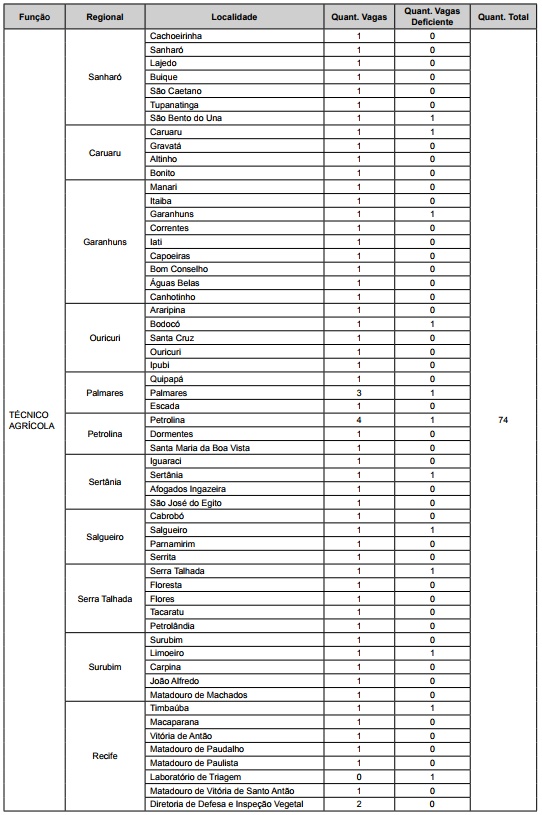 | Função | Regional | Localidade | Quant. Vagas | Quant. Vagas Deficiente | Quant. Total |
|---|---|---|---|---|---|
| TÉCNICO AGRÍCOLA | Sanharó | Cachoeirinha | 1 | 0 | 74 |
| | | Sanharó | 1 | 0 | |
| | | Lajedo | 1 | 0 | |
| | | Buique | 1 | 0 | |
| | | São Caetano | 1 | 0 | |
| | | Tupanatinga | 1 | 0 | |
| | | São Bento do Una | 1 | 1 | |
| | Caruaru | Caruaru | 1 | 1 | |
| | | Gravatá | 1 | 0 | |
| | | Altinho | 1 | 0 | |
| | | Bonito | 1 | 0 | |
| | Garanhuns | Manari | 1 | 0 | |
| | | Itaiba | 1 | 0 | |
| | | Garanhuns | 1 | 1 | |
| | | Correntes | 1 | 0 | |
| | | Iati | 1 | 0 | |
| | | Capoeiras | 1 | 0 | |
| | | Bom Conselho | 1 | 0 | |
| | | Águas Belas | 1 | 0 | |
| | | Canhotinho | 1 | 0 | |
| | Ouricuri | Araripina | 1 | 0 | |
| | | Bodocó | 1 | 1 | |
| | | Santa Cruz | 1 | 0 | |
| | | Ouricuri | 1 | 0 | |
| | | Ipubi | 1 | 0 | |
| | Palmares | Quipapá | 1 | 0 | |
| | | Palmares | 3 | 1 | |
| | | Escada | 1 | 0 | |
| | Petrolina | Petrolina | 4 | 1 | |
| | | Dormentes | 1 | 0 | |
| | | Santa Maria da Boa Vista | 1 | 0 | |
| | Sertânia | Iguaraci | 1 | 0 | |
| | | Sertânia | 1 | 1 | |
| | | Afogados Ingazeira | 1 | 0 | |
| | | São José do Egito | 1 | 0 | |
| | Salgueiro | Cabrobó | 1 | 0 | |
| | | Salgueiro | 1 | 1 | |
| | | Parnamirim | 1 | 0 | |
| | | Serrita | 1 | 0 | |
| | Serra Talhada | Serra Talhada | 1 | 1 | |
| | | Floresta | 1 | 0 | |
| | | Flores | 1 | 0 | |
| | | Tacaratu | 1 | 0 | |
| | | Petrolândia | 1 | 0 | |
| | Surubim | Surubim | 1 | 0 | |
| | | Limoeiro | 1 | 1 | |
| | | Carpina | 1 | 0 | |
| | | João Alfredo | 1 | 0 | |
| | | Matadouro de Machados | 1 | 0 | |
| | Recife | Timbaúba | 1 | 1 | |
| | | Macaparana | 1 | 0 | |
| | | Vitória de Antão | 1 | 0 | |
| | | Matadouro de Paudalho | 1 | 0 | |
| | | Matadouro de Paulista | 1 | 0 | |
| | | Laboratório de Triagem | 0 | 1 | |
| | | Matadouro de Vitória de Santo Antão | 1 | 0 | |
| | | Diretoria de Defesa e Inspeção Vegetal | 2 | 0 | |